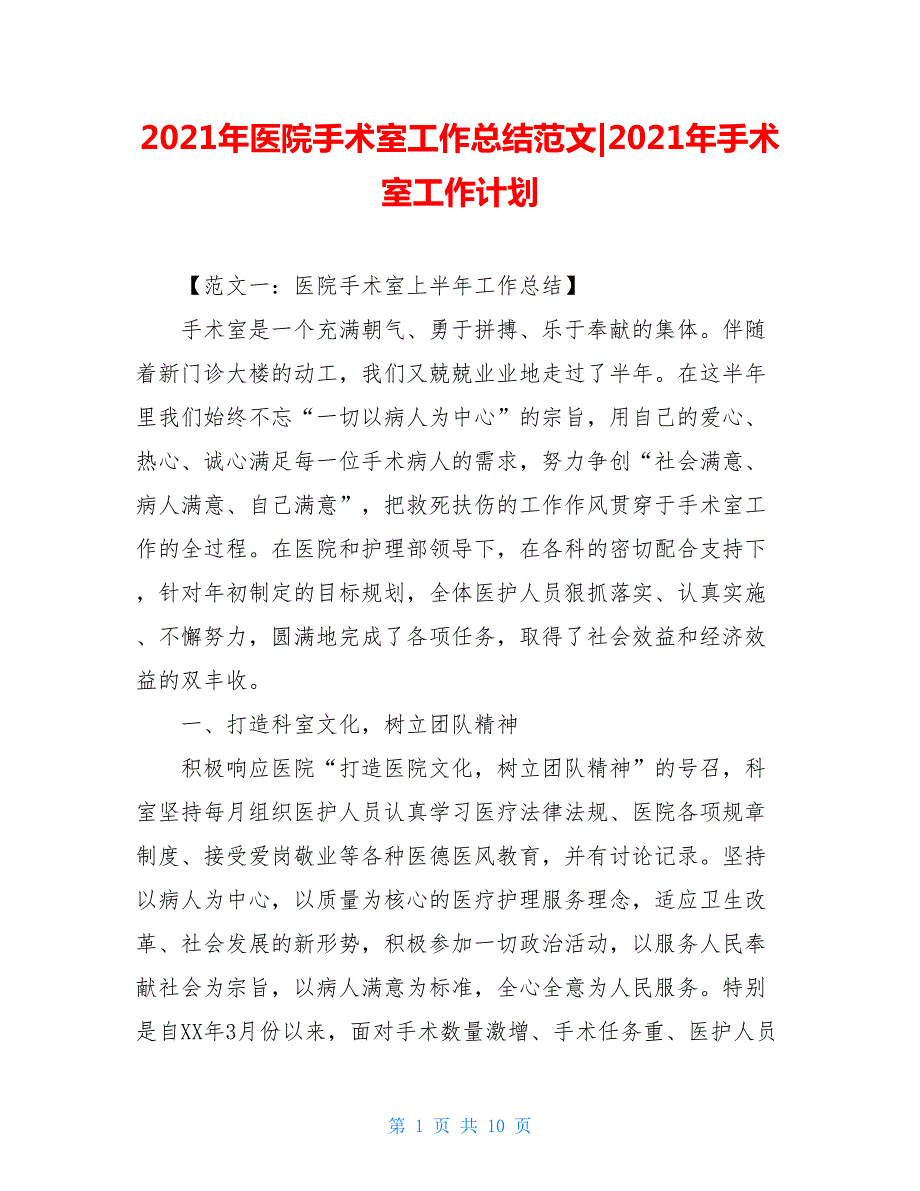 2021年医院手术室工作总结范文|2021年手术室工作计划

【范文一：医院手术室上半年工作总结】

手术室是一个充满朝气、勇于拼搏、乐于奉献的集体。伴随着新门诊大楼的动工，我们又兢兢业业地走过了半年。在这半年里我们始终不忘“一切以病人为中心”的宗旨，用自己的爱心、热心、诚心满足每一位手术病人的需求，努力争创“社会满意、病人满意、自己满意”，把救死扶伤的工作作风贯穿于手术室工作的全过程。在医院和护理部领导下，在各科的密切配合支持下，针对年初制定的目标规划，全体医护人员狠抓落实、认真实施、不懈努力，圆满地完成了各项任务，取得了社会效益和经济效益的双丰收。

一、打造科室文化，树立团队精神

积极响应医院“打造医院文化，树立团队精神”的号召，科室坚持每月组织医护人员认真学习医疗法律法规、医院各项规章制度、接受爱岗敬业等各种医德医风教育，并有讨论记录。坚持以病人为中心，以质量为核心的医疗护理服务理念，适应卫生改革、社会发展的新形势，积极参加一切政治活动，以服务人民奉献社会为宗旨，以病人满意为标准，全心全意为人民服务。特别是自XX年3月份以来，面对手术数量激增、手术任务重、医护人员

第 1 页 共 10 页